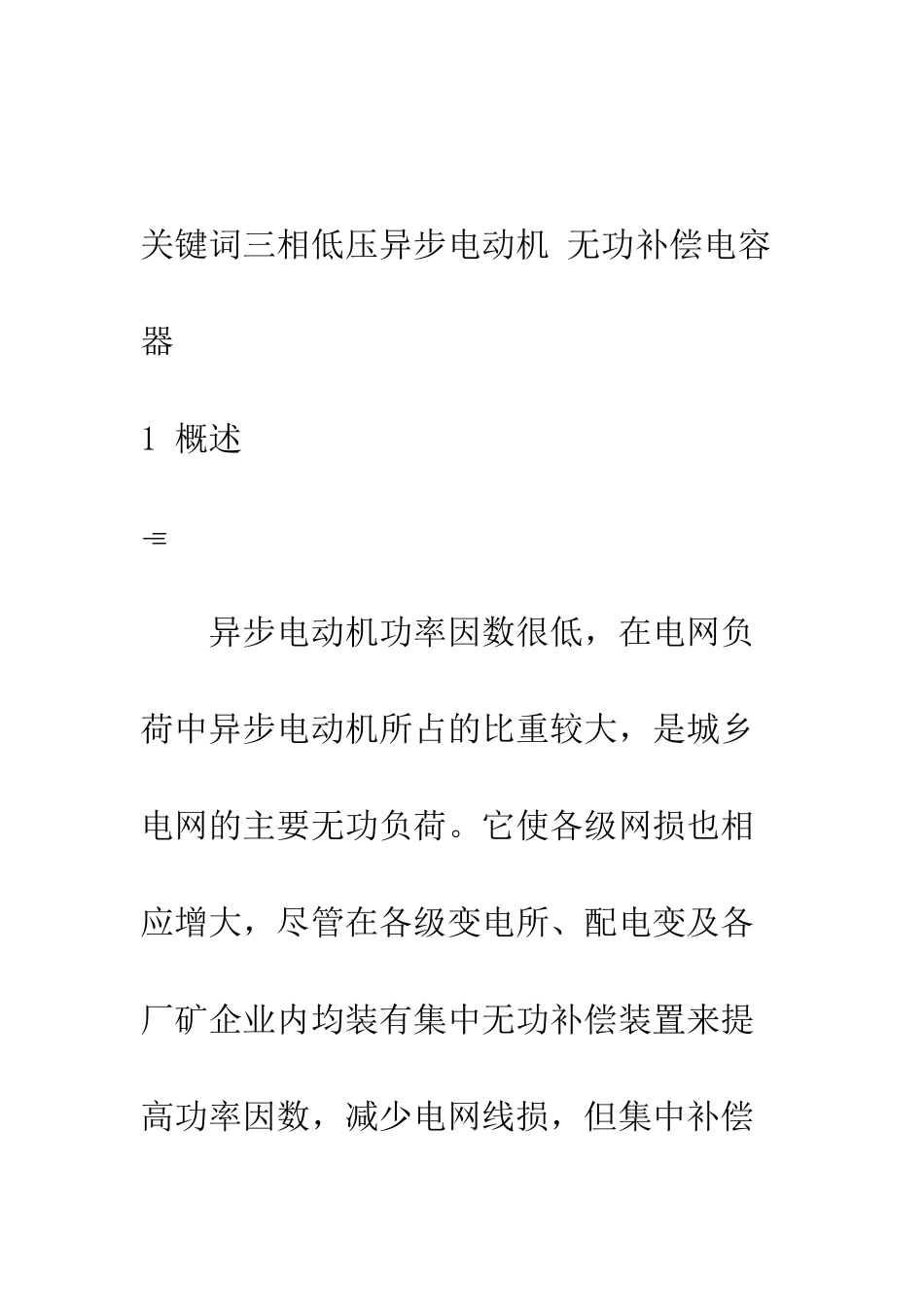 关键词三相低压异步电动机 无功补偿电容器

1 概述

-=

异步电动机功率因数很低，在电网负荷中异步电动机所占的比重较大，是城乡电网的主要无功负荷。它使各级网损也相应增大，尽管在各级变电所、配电变及各厂矿企业内均装有集中无功补偿装置来提高功率因数，减少电网线损，但集中补偿